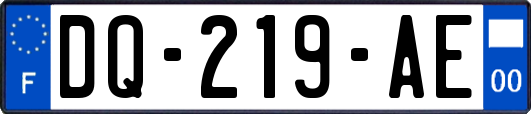 F
DQ-219-AE
00